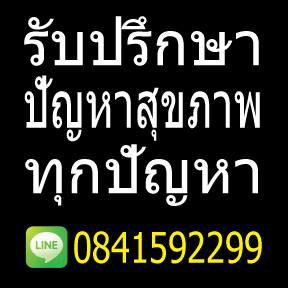 รับปรึกษา
ปัญหาสุขภาพ
ทุกปัญหา

LINE 0841592299